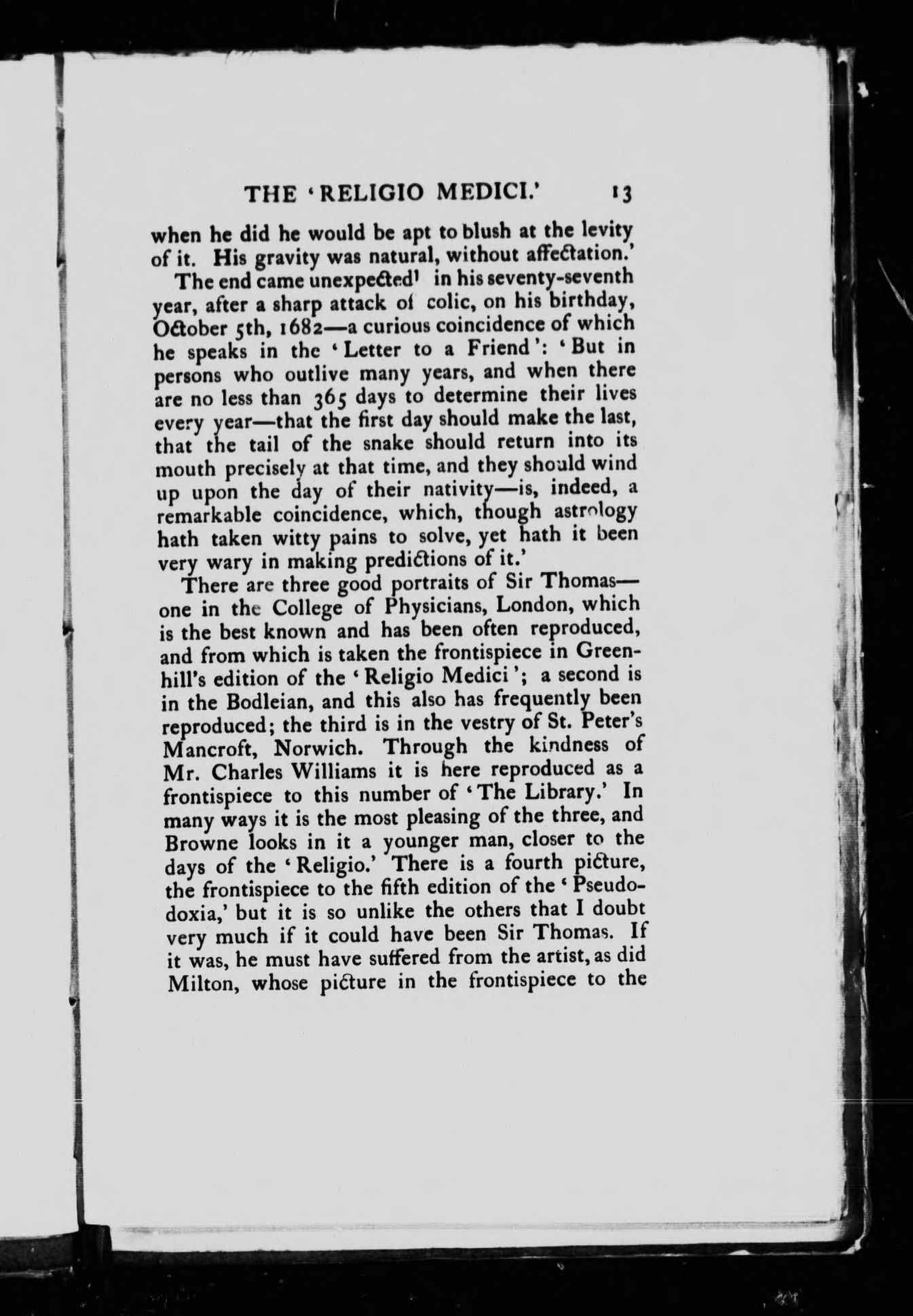 THE 'RELIGIO MEDICI.' 13

when he did he would be apt to blush at the levity of it. His gravity was natural, without affectation.'

The end came unexpected' in his seventy-seventh year, after a sharp attack of colic, on his birthday, October 5th, 1682—a curious coincidence of which he speaks in the 'Letter to a Friend': 'But in persons who outlive many years, and when there are no less than 365 days to determine their lives every year—that the first day should make the last, that the tail of the snake should return into its mouth precisely at that time, and they should wind up upon the day of their nativity—is, indeed, a remarkable coincidence, which, though astrology hath taken witty pains to solve, yet hath it been very wary in making predictions of it.'

There are three good portraits of Sir Thomas—one in the College of Physicians, London, which is the best known and has been often reproduced, and from which is taken the frontispiece in Greenhill's edition of the 'Religio Medici'; a second is in the Bodleian, and this also has frequently been reproduced; the third is in the vestry of St. Peter's Mancroft, Norwich. Through the kindness of Mr. Charles Williams it is here reproduced as a frontispiece to this number of 'The Library.' In many ways it is the most pleasing of the three, and Browne looks in it a younger man, closer to the days of the 'Religio.' There is a fourth picture, the frontispiece to the fifth edition of the 'Pseudodoxia,' but it is so unlike the others that I doubt very much if it could have been Sir Thomas. If it was, he must have suffered from the artist, as did Milton, whose picture in the frontispiece to the